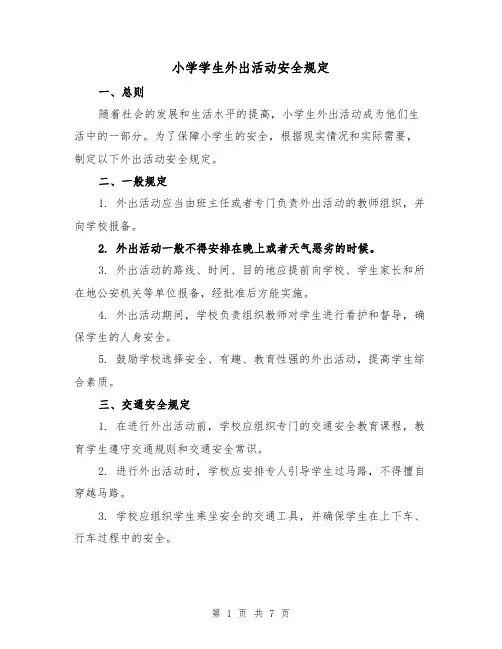 小学学生外出活动安全规定

一、总则

随着社会的发展和生活水平的提高，小学生外出活动成为他们生活中的一部分。为了保障小学生的安全，根据现实情况和实际需要，制定以下外出活动安全规定。

二、一般规定

1. 外出活动应当由班主任或者专门负责外出活动的教师组织，并向学校报备。

2. 外出活动一般不得安排在晚上或者天气恶劣的时候。

3. 外出活动的路线、时间、目的地应提前向学校、学生家长和所在地公安机关等单位报备，经批准后方能实施。

4. 外出活动期间，学校负责组织教师对学生进行看护和督导，确保学生的人身安全。

5. 鼓励学校选择安全、有趣、教育性强的外出活动，提高学生综合素质。

三、交通安全规定

1. 在进行外出活动前，学校应组织专门的交通安全教育课程，教育学生遵守交通规则和交通安全常识。

2. 进行外出活动时，学校应安排专人引导学生过马路，不得擅自穿越马路。

3. 学校应组织学生乘坐安全的交通工具，并确保学生在上下车、行车过程中的安全。

第 1 页 共 7 页